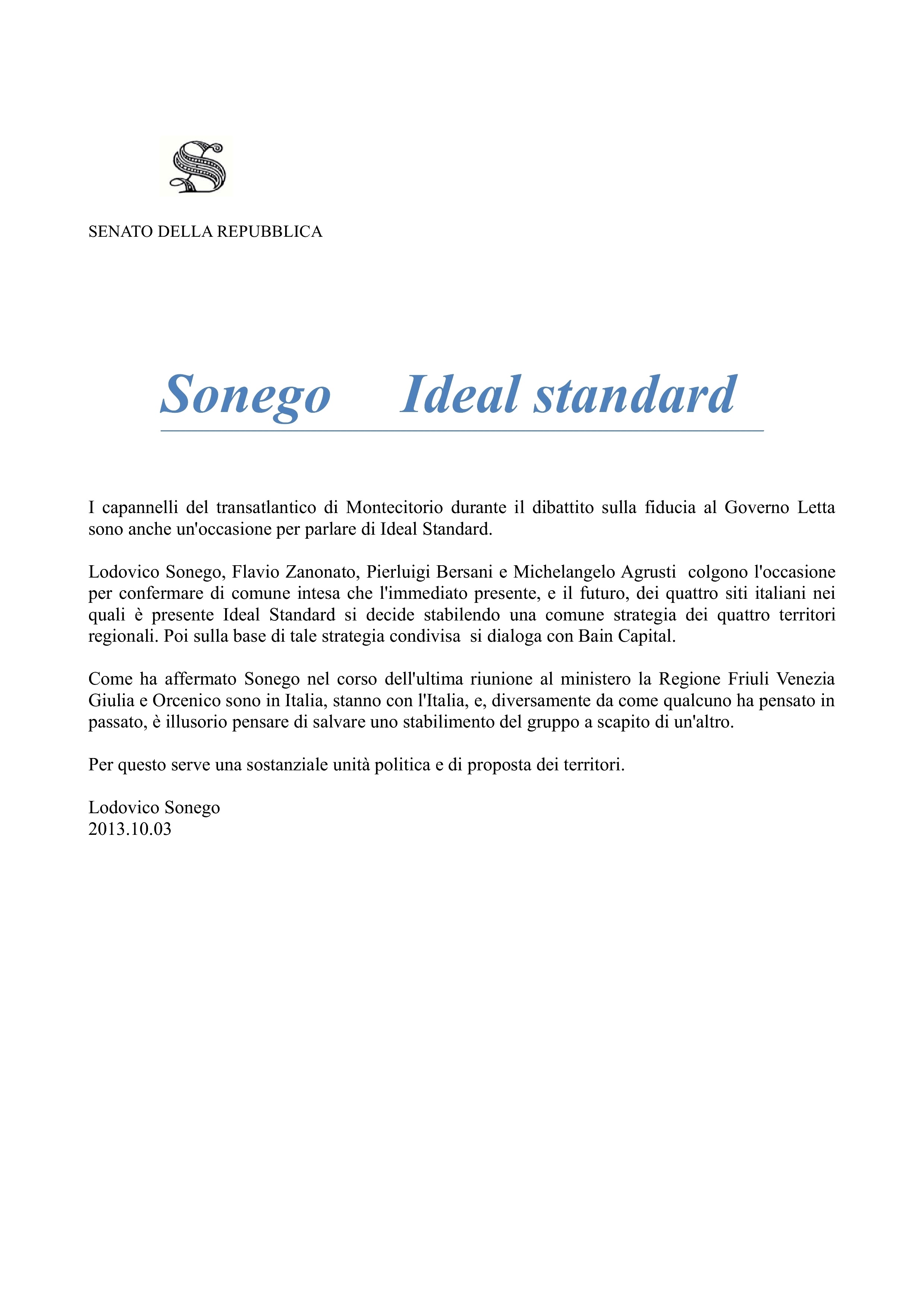 S

SENATO DELLA REPUBBLICA

Sonego Ideal standard

I capannelli del transatlantico di Montecitorio durante il dibattito sulla fiducia al Governo Letta sono anche un'occasione per parlare di Ideal Standard.

Lodovico Sonego, Flavio Zanonato, Pierluigi Bersani e Michelangelo Agrusti colgono l'occasione per confermare di comune intesa che l'immediato presente, e il futuro, dei quattro siti italiani nei quali è presente Ideal Standard si decide stabilendo una comune strategia dei quattro territori regionali. Poi sulla base di tale strategia condivisa si dialoga con Bain Capital.

Come ha affermato Sonego nel corso dell'ultima riunione al ministero la Regione Friuli Venezia Giulia e Orcenico sono in Italia, stanno con l'Italia, e, diversamente da come qualcuno ha pensato in passato, è illusorio pensare di salvare uno stabilimento del gruppo a scapito di un'altro.

Per questo serve una sostanziale unità politica e di proposta dei territori.

Lodovico Sonego
2013.10.03